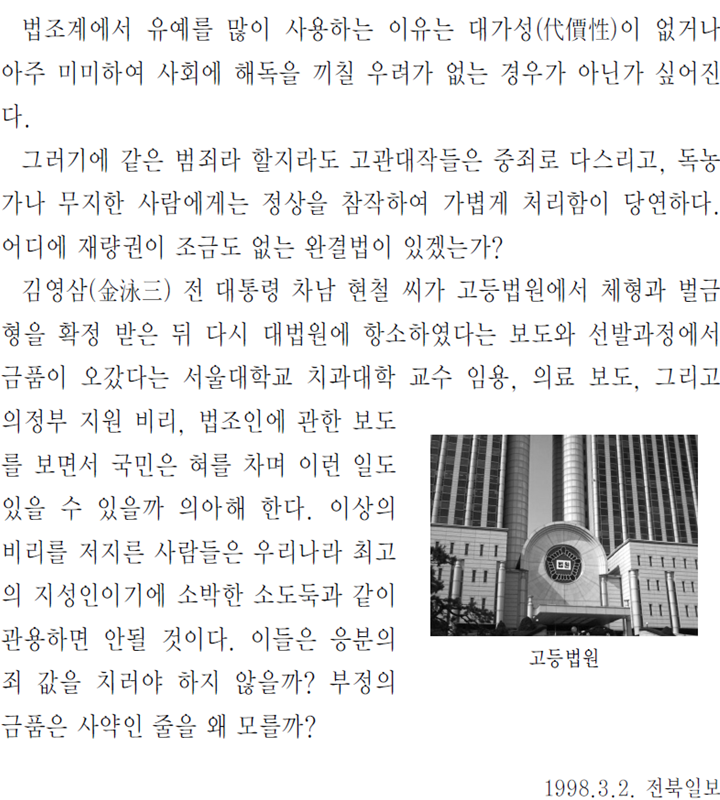 법조계에서 유예를 많이 사용하는 이유는 대가성(代價性)이 없거나 아주 미미하여 사회에 해독을 끼칠 우려가 없는 경우가 아닌가 싶어진다.

그러기에 같은 범죄라 할지라도 고관대작들은 중죄로 다스리고, 독농가나 무지한 사람에게는 정상을 참작하여 가볍게 처리함이 당연하다. 어디에 재량권이 조금도 없는 완결법이 있겠는가?

김영삼(金泳三) 전 대통령 차남 현철 씨가 고등법원에서 체형과 벌금형을 확정 받은 뒤 다시 대법원에 항소하였다는 보도와 선발과정에서 금품이 오갔다는 서울대학교 치과대학 교수 임용, 의료 보도, 그리고 의정부 지원 비리, 법조인에 관한 보도를 보면서 국민은 혀를 차며 이런 일도 있을 수 있을까 의아해 한다. 이상의 비리를 저지른 사람들은 우리나라 최고의 지성인이기에 소박한 소도둑과 같이 관용하면 안될 것이다. 이들은 응분의 죄 값을 치러야 하지 않을까? 부정의 금품은 사약인 줄을 왜 모를까?

법원

고등법원

1998.3.2. 전북일보